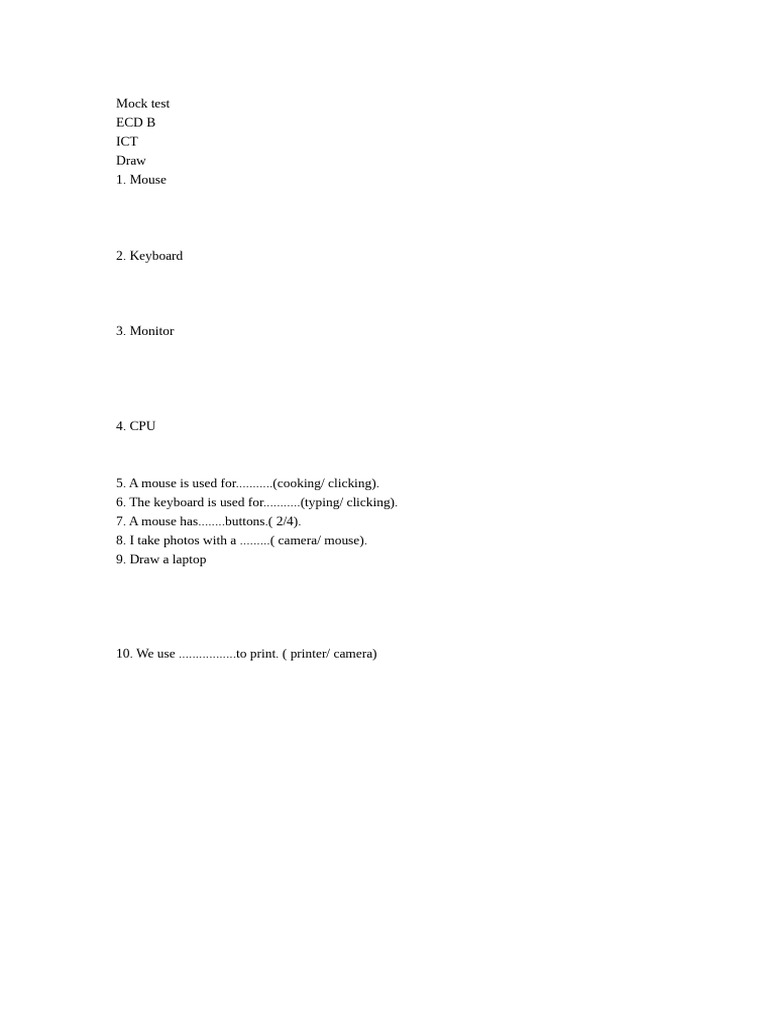 Mock test
ECD B
ICT
Draw
1. Mouse

2. Keyboard

3. Monitor

4. CPU

5. A mouse is used for...........(cooking/ clicking).
6. The keyboard is used for...........(typing/ clicking).
7. A mouse has........buttons.( 2/4).
8. I take photos with a .........( camera/ mouse).
9. Draw a laptop

10. We use .................to print. ( printer/ camera)